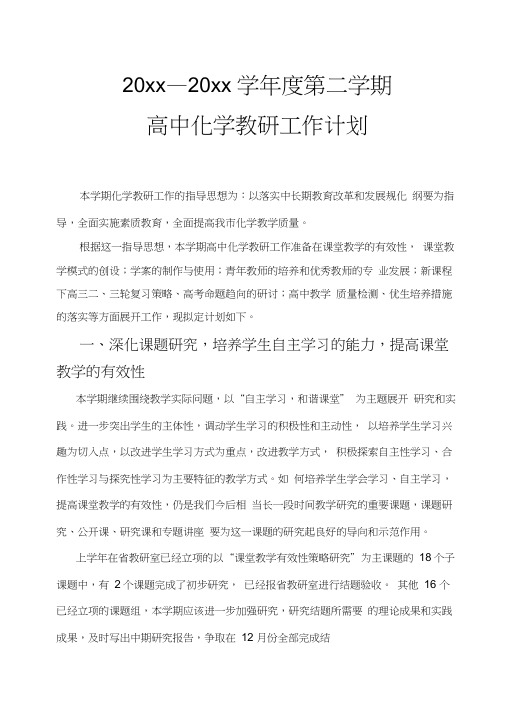 20xx—20xx 学年度第二学期

高中化学教研工作计划

本学期化学教研工作的指导思想为：以落实中长期教育改革和发展规化 纲要为指导，全面实施素质教育，全面提高我市化学教学质量。

根据这一指导思想，本学期高中化学教研工作准备在课堂教学的有效性， 课堂教学模式的创设；学案的制作与使用；青年教师的培养和优秀教师的专 业发展；新课程下高三二、三轮复习策略、高考命题趋向的研讨；高中教学 质量检测、优生培养措施的落实等方面展开工作，现拟定计划如下。

一、深化课题研究，培养学生自主学习的能力，提高课堂教学的有效性

本学期继续围绕教学实际问题，以“自主学习，和谐课堂” 为主题展开 研究和实践。进一步突出学生的主体性，调动学生学习的积极性和主动性， 以培养学生学习兴趣为切入点，以改进学生学习方式为重点，改进教学方式， 积极探索自主性学习、合作性学习与探究性学习为主要特征的教学方式。如 何培养学生学会学习、自主学习，提高课堂教学的有效性，仍是我们今后相 当长一段时间教学研究的重要课题，课题研究、公开课、研究课和专题讲座 要为这一课题的研究起良好的导向和示范作用。

上学年在省教研室已经立项的以“课堂教学有效性策略研究”为主课题的 18 个子课题中，有 2 个课题完成了初步研究， 已经报省教研室进行结题验收。 其他 16 个已经立项的课题组，本学期应该进一步加强研究，研究结题所需要 的理论成果和实践成果，及时写出中期研究报告，争取在 12 月份全部完成结